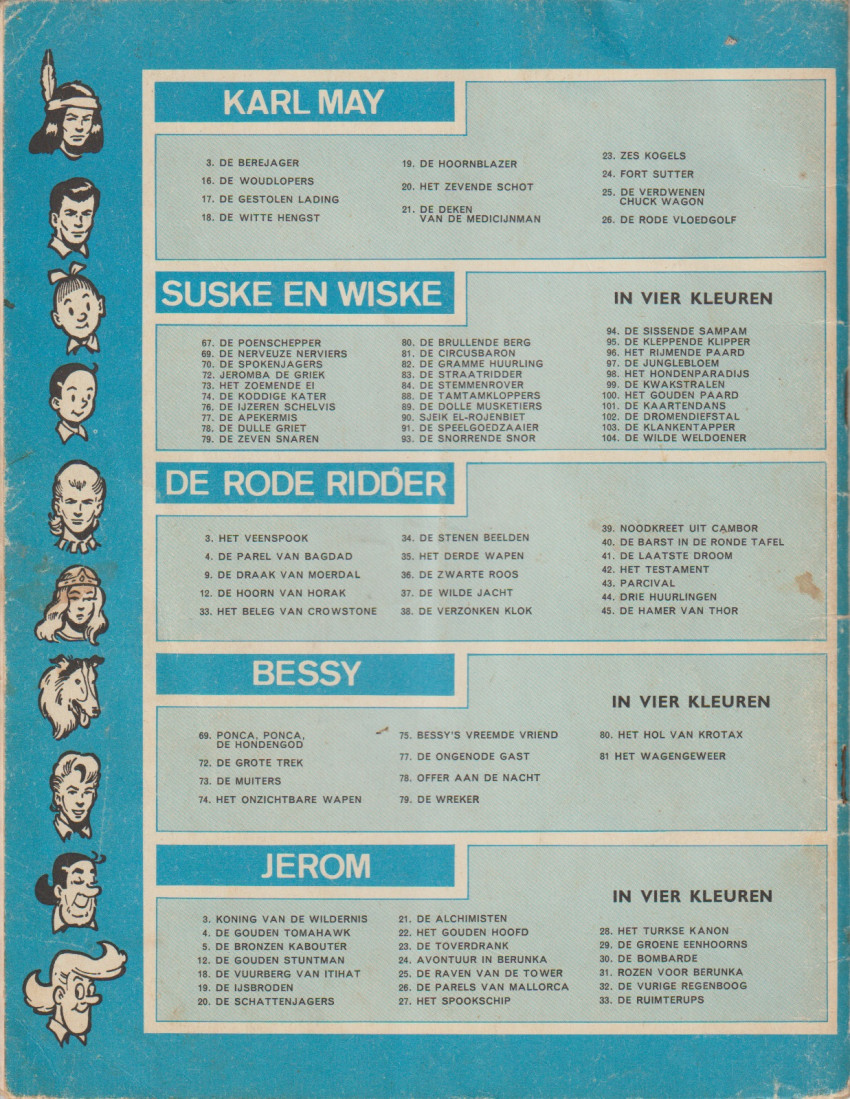 KARL MAY

3. DE BEREJAGER
16. DE WOUDLOPERS
17. DE GESTOLEN LADING
18. DE WITTE HENGST

19. DE HOORNBLAZER
20. HET ZEVENDE SCHOT
21. DE DEKEN VAN DE MEDICIJNMAN

23. ZES KOGELS
24. FORT SUTTER
25. DE VERDWENEN CHUCK WAGON
26. DE RODE VLOEDGOLF

SUSKE EN WISKE

IN VIER KLEUREN

67. DE POENSCHEPPER
69. DE NERVEUZE NERVIERS
70. DE SPOKENJAGERS
72. JEROMBA DE GRIEK
73. HET ZOEMENDE EI
74. DE KODDIGE KATER
76. DE IJZEREN SCHELVIS
77. DE APEKERMIS
78. DE DULLE GRIET
79. DE ZEVEN SNAREN

80. DE BRULLENDE BERG
81. DE CIRCUSBARON
82. DE GRAMME HUURLING
83. DE STRAATRIDDER
84. DE STEMMENROVER
88. DE TAMTAMKLOPPERS
89. DE DOLLE MUSKETIERS
90. SJEIK EL-ROJENBIET
91. DE SPEELGOEDZAAIER
93. DE SNORRENDE SNOR

94. DE SISSENDE SAMPAM
95. DE KLEPPENDE KLIPPER
96. HET RIJMENDE PAARD
97. DE JUNGLEBLOEM
98. HET HONDENPARADIJS
99. DE KWAKSTRALEN
100. HET GOUDEN PAARD
101. DE KAARTENDANS
102. DE DROMENDIEFSTAL
103. DE KLANKENTAPPER
104. DE WILDE WELDOENER

DE RODE RIDDER

3. HET VEENSPOOK
4. DE PAREL VAN BAGDAD
9. DE DRAAK VAN MOERDAL
12. DE HOORN VAN HORAK
33. HET BELEG VAN CROWSTONE

34. DE STENEN BEELDEN
35. HET DERDE WAPEN
36. DE ZWARTE ROOS
37. DE WILDE JACHT
38. DE VERZONKEN KLOK

39. NOODKREET UIT CAMBOR
40. DE BARST IN DE RONDE TAFEL
41. DE LAATSTE DROOM
42. HET TESTAMENT
43. PARCIVAL
44. DRIE HUURLINGEN
45. DE HAMER VAN THOR

BESSY

IN VIER KLEUREN

69. PONCA, PONCA, DE HONDENGOD
72. DE GROTE TREK
73. DE MUITERS
74. HET ONZICHTBARE WAPEN

75. BESSY'S VREEMDE VRIEND
77. DE ONGENODE GAST
78. OFFER AAN DE NACHT
79. DE WREKER

80. HET HOL VAN KROTAX
81 HET WAGENGEWEER

JEROM

IN VIER KLEUREN

3. KONING VAN DE WILDERNIS
4. DE GOUDEN TOMAHAWK
5. DE BRONZEN KABOUTER
12. DE GOUDEN STUNTMAN
18. DE VUURBERG VAN ITIHAT
19. DE IJSBRODEN
20. DE SCHATTENJAGERS

21. DE ALCHIMISTEN
22. HET GOUDEN HOOFD
23. DE TOVERDRANK
24. AVONTUUR IN BERUNKA
25. DE RAVEN VAN DE TOWER
26. DE PARELS VAN MALLORCA
27. HET SPOOKSCHIP

28. HET TURKSE KANON
29. DE GROENE EENHOORNS
30. DE BOMBARDE
31. ROZEN VOOR BERUNKA
32. DE VURIGE REGENBOOG
33. DE RUIMTERUPS